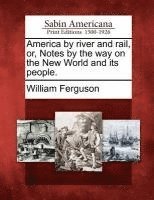 Sabin Americana
Print Editions 1500-1926

America by river and rail, or, Notes by the way on the New World and its people.

William Ferguson